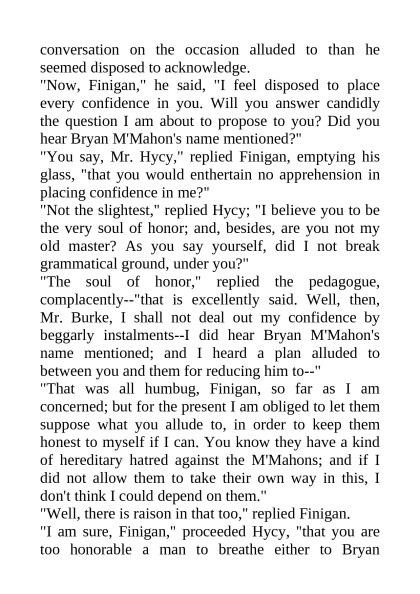 conversation on the occasion alluded to than he seemed disposed to acknowledge.

"Now, Finigan," he said, "I feel disposed to place every confidence in you. Will you answer candidly the question I am about to propose to you? Did you hear Bryan M'Mahon's name mentioned?"

"You say, Mr. Hycy," replied Finigan, emptying his glass, "that you would enthertain no apprehension in placing confidence in me?"

"Not the slightest," replied Hycy; "I believe you to be the very soul of honor; and, besides, are you not my old master? As you say yourself, did I not break grammatical ground, under you?"

"The soul of honor," replied the pedagogue, complacently--"that is excellently said. Well, then, Mr. Burke, I shall not deal out my confidence by beggarly instalments--I did hear Bryan M'Mahon's name mentioned; and I heard a plan alluded to between you and them for reducing him to--"

"That was all humbug, Finigan, so far as I am concerned; but for the present I am obliged to let them suppose what you allude to, in order to keep them honest to myself if I can. You know they have a kind of hereditary hatred against the M'Mahons; and if I did not allow them to take their own way in this, I don't think I could depend on them."

"Well, there is raison in that too," replied Finigan.

"I am sure, Finigan," proceeded Hycy, "that you are too honorable a man to breathe either to Bryan